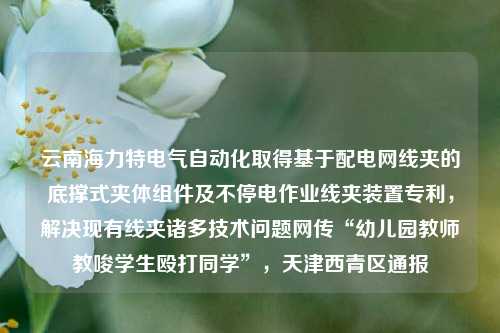 云南海力特电气自动化取得基于配电网线夹的底撑式夹体组件及不停电作业线夹装置专利，解决现有线夹诸多技术问题网传“幼儿园教师教唆学生殴打同学”，天津西青区通报